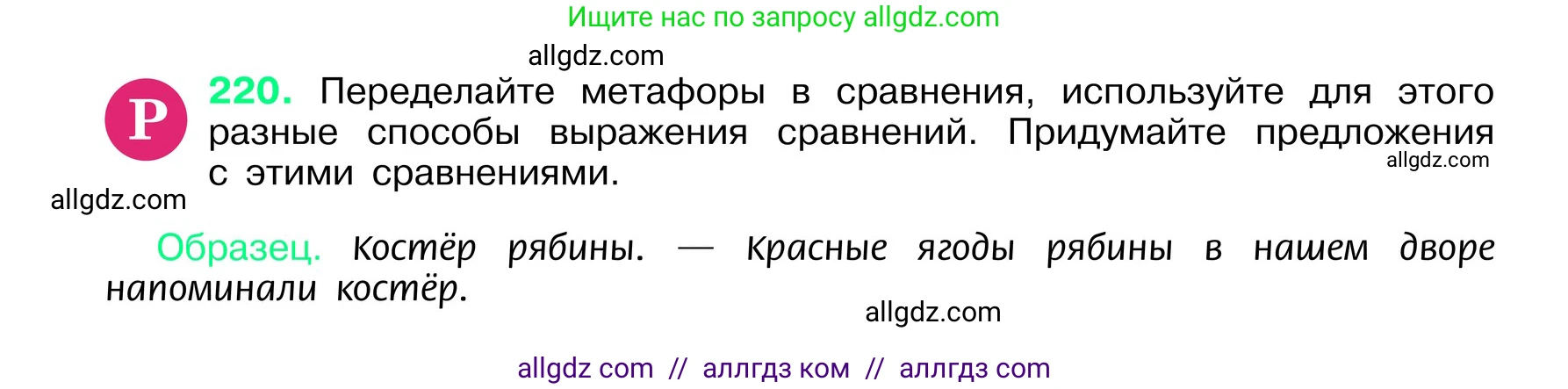 Ищите нас по запросу allgdz.com

allgdz.com

Р

220. Переделайте метафоры в сравнения, используйте для этого разные способы выражения сравнений. Придумайте предложения с этими сравнениями.

allgdz.com

allgdz.com

Образец. Костёр рябины. — Красные ягоды рябины в нашем дворе напоминали костёр.

allgdz.com

allgdz com // аллгдз ком // аллгдз com